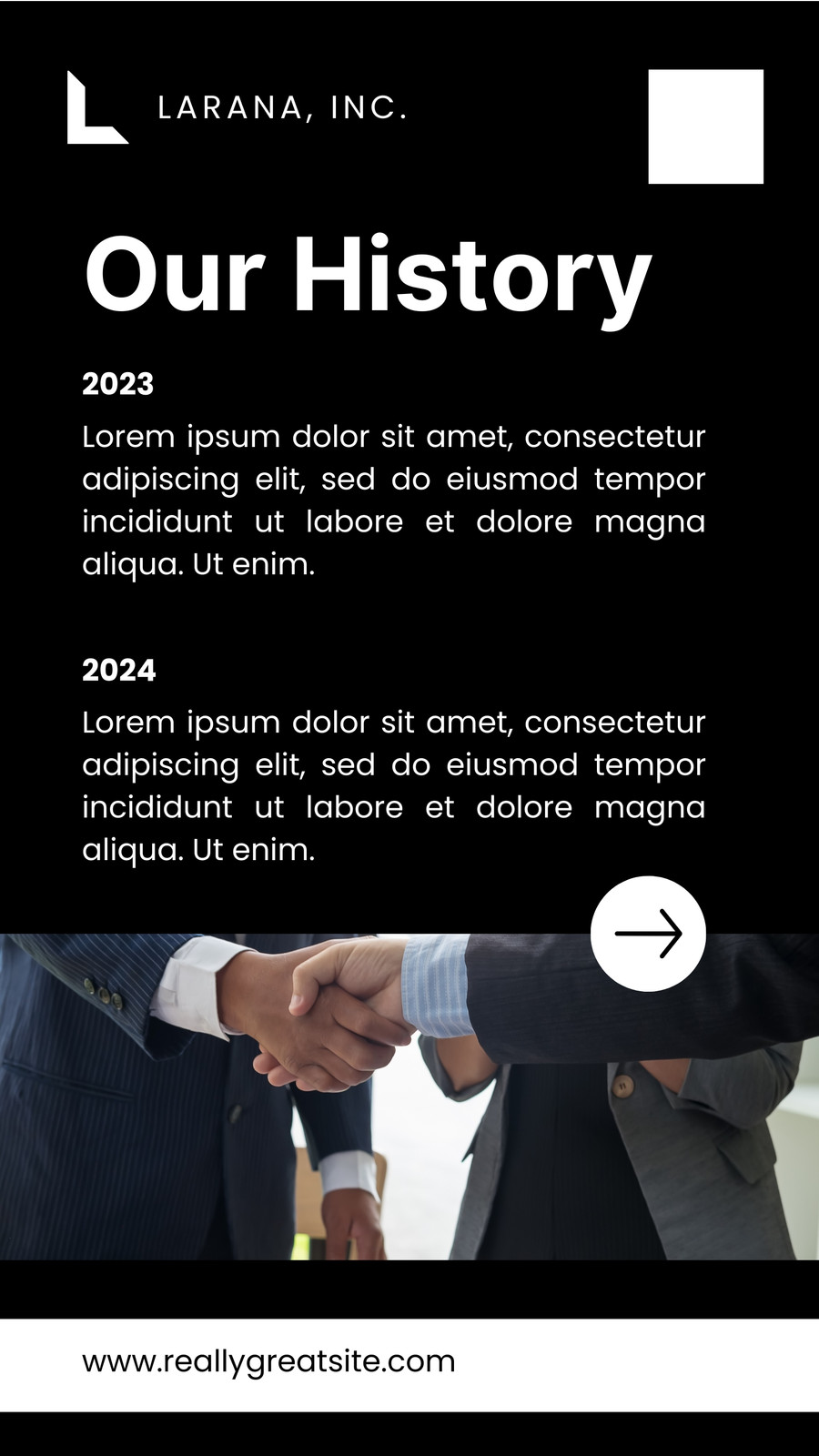 LARANA, INC.

Our History

2023

Lorem ipsum dolor sit amet, consectetur adipiscing elit, sed do eiusmod tempor incididunt ut labore et dolore magna aliqua. Ut enim.

2024

Lorem ipsum dolor sit amet, consectetur adipiscing elit, sed do eiusmod tempor incididunt ut labore et dolore magna aliqua. Ut enim.

www.reallygreatsite.com